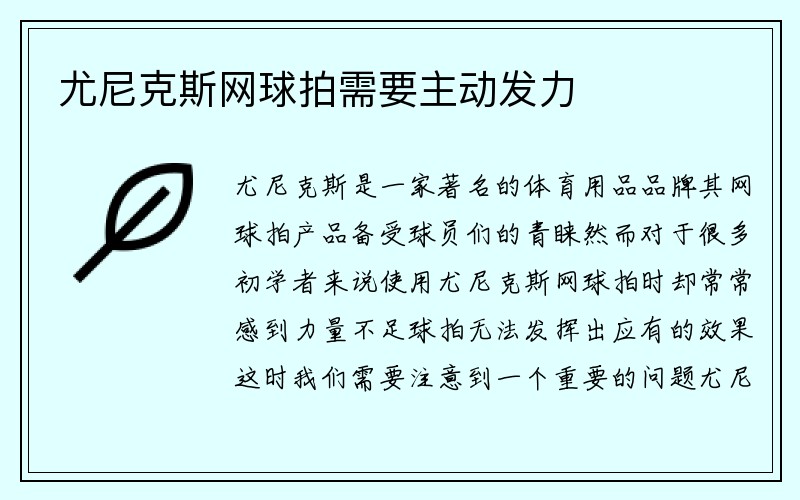 尤尼克斯网球拍需要主动发力

尤尼克斯是一家著名的体育用品品牌其网球拍产品备受球员们的青睐然而对于很多初学者来说使用尤尼克斯网球拍时却常常感到力量不足球拍无法发挥出应有的效果这时我们需要注意到一个重要的问题尤尼